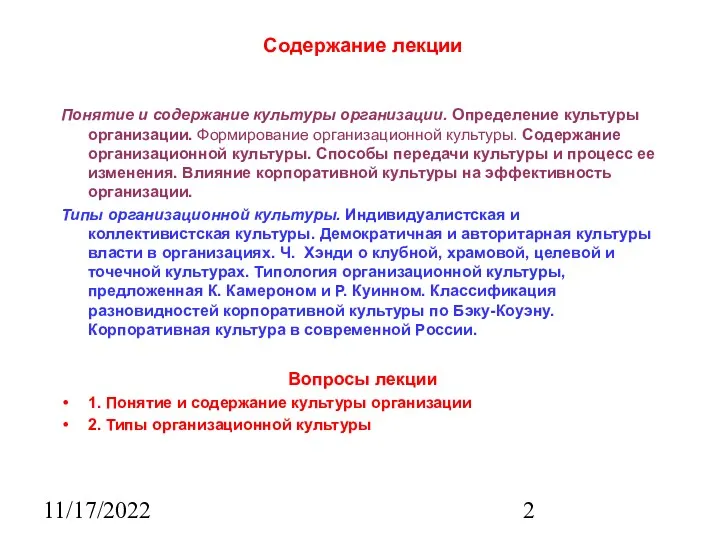 Содержание лекции

Понятие и содержание культуры организации. Определение культуры организации. Формирование организационной культуры. Содержание организационной культуры. Способы передачи культуры и процесс ее изменения. Влияние корпоративной культуры на эффективность организации.

Типы организационной культуры. Индивидуалистская и коллективистская культуры. Демократичная и авторитарная культуры власти в организациях. Ч. Хэнди о клубной, храмовой, целевой и точечной культурах. Типология организационной культуры, предложенная К. Камероном и Р. Куинном. Классификация разновидностей корпоративной культуры по Бэку-Коуэну. Корпоративная культура в современной России.

Вопросы лекции

• 1. Понятие и содержание культуры организации
• 2. Типы организационной культуры

11/17/2022

2